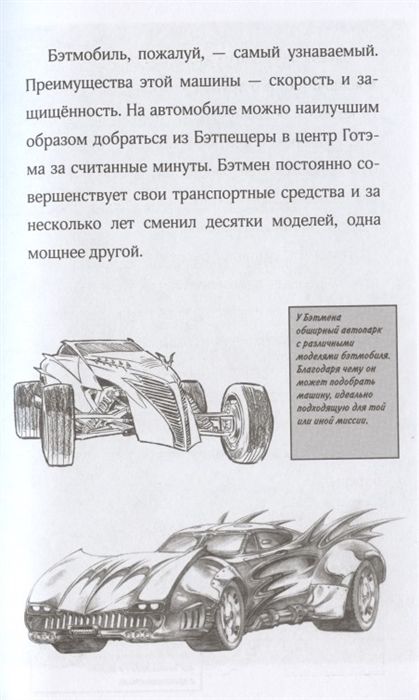 Бэтмобиль, пожалуй, — самый узнаваемый. Преимущества этой машины — скорость и защищённость. На автомобиле можно наилучшим образом добраться из Бэтпещеры в центр Готэма за считанные минуты. Бэтмен постоянно совершенствует свои транспортные средства и за несколько лет сменил десятки моделей, одна мощнее другой.

У Бэтмена обширный автопарк с различными моделями бэтмобиля. Благодаря чему он может подобрать машину, идеально подходящую для той или иной миссии.